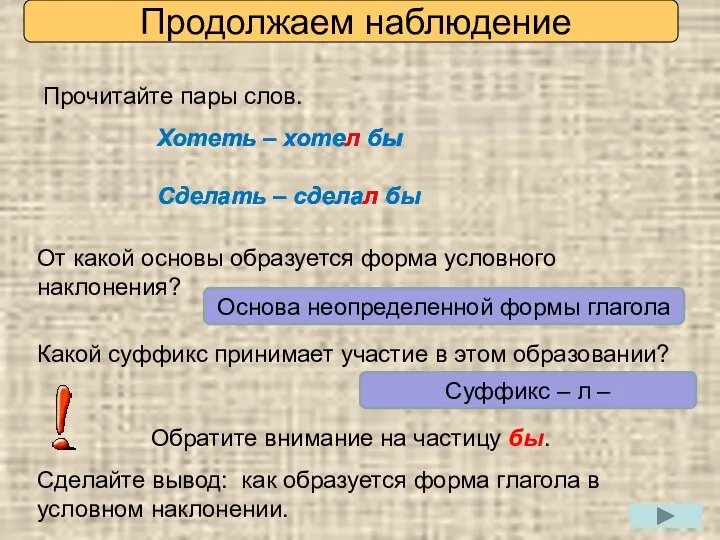 Продолжаем наблюдение

Прочитайте пары слов.

Хотеть – хотел бы

Сделать – сделал бы

От какой основы образуется форма условного наклонения?

Основа неопределенной формы глагола

Какой суффикс принимает участие в этом образовании?

Суффикс – л –

Обратите внимание на частицу бы.

Сделайте вывод: как образуется форма глагола в условном наклонении.